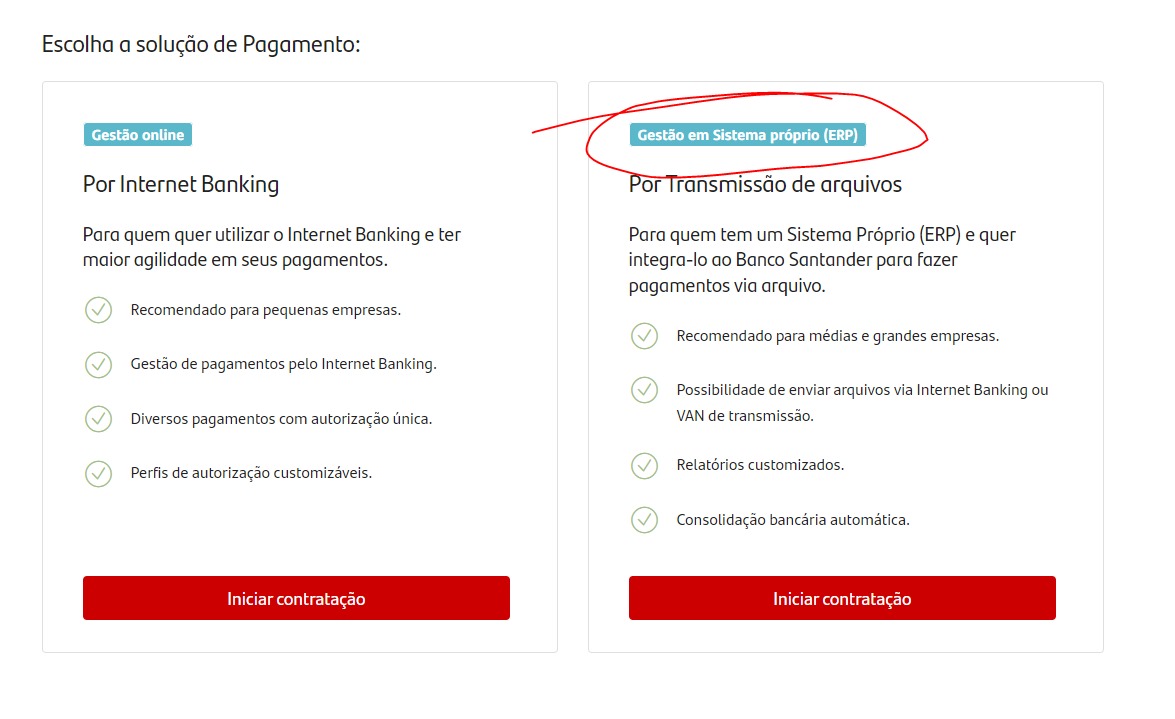 Escolha a solução de Pagamento:

Gestão online

Por Internet Banking

Para quem quer utilizar o Internet Banking e ter maior agilidade em seus pagamentos.

Recomendado para pequenas empresas.

Gestão de pagamentos pelo Internet Banking.

Diversos pagamentos com autorização única.

Perfis de autorização customizáveis.

Iniciar contratação

Gestão em Sistema próprio (ERP)

Por Transmissão de arquivos

Para quem tem um Sistema Próprio (ERP) e quer integra-lo ao Banco Santander para fazer pagamentos via arquivo.

Recomendado para médias e grandes empresas.

Possibilidade de enviar arquivos via Internet Banking ou VAN de transmissão.

Relatórios customizados.

Consolidação bancária automática.

Iniciar contratação